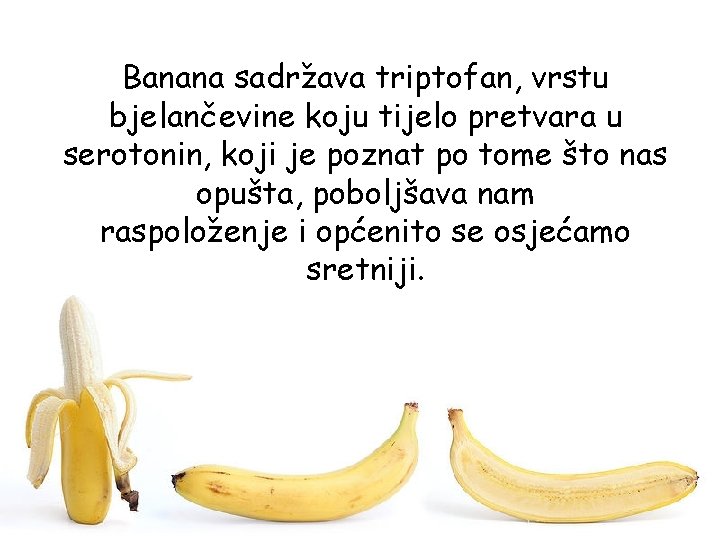 Banana sadržava triptofan, vrstu bjelančevine koju tijelo pretvara u serotonin, koji je poznat po tome što nas opušta, poboljšava nam raspoloženje i općenito se osjećamo sretniji.